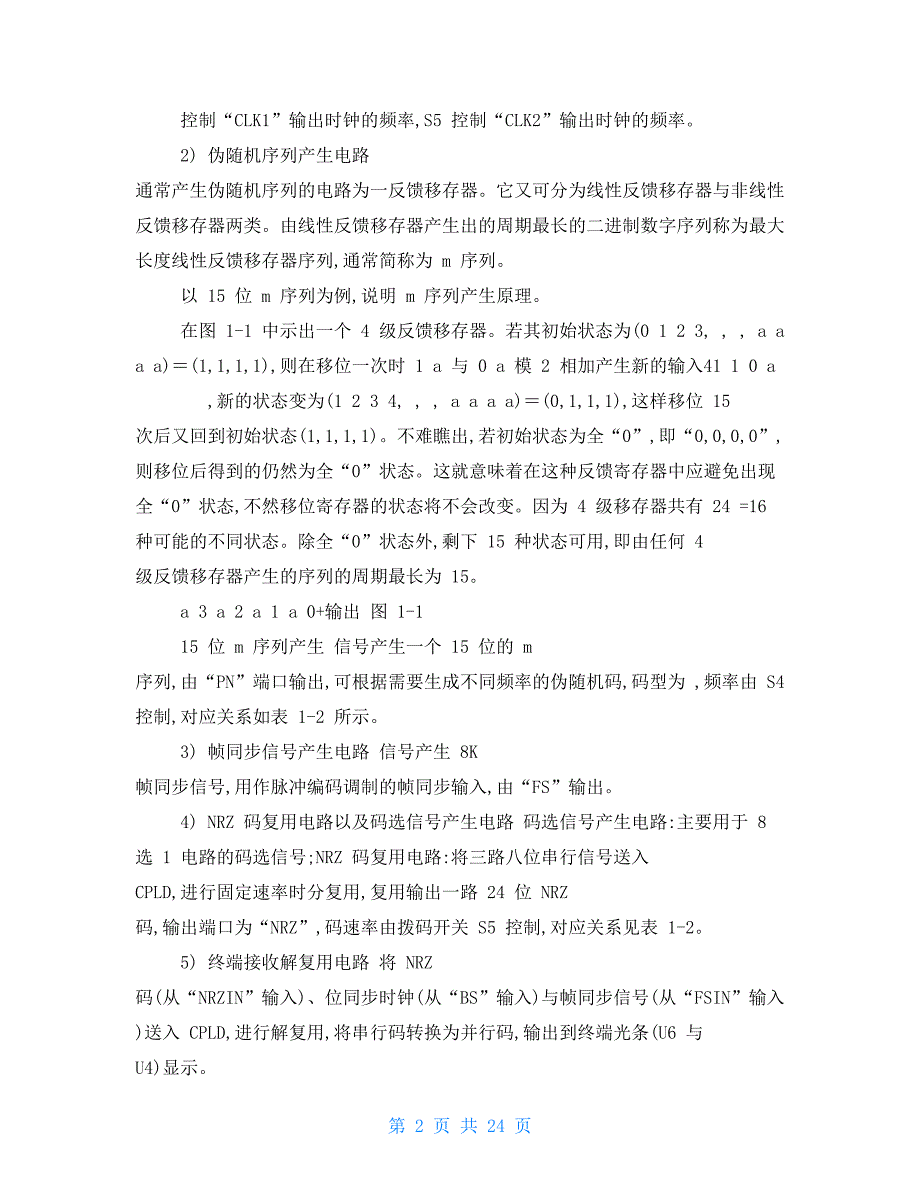 控制“CLK1”输出时钟的频率,S5 控制“CLK2”输出时钟的频率。

2) 伪随机序列产生电路

通常产生伪随机序列的电路为一反馈移存器。它又可分为线性反馈移存器与非线性反馈移存器两类。由线性反馈移存器产生出的周期最长的二进制数字序列称为最大长度线性反馈移存器序列,通常简称为 m 序列。

以 15 位 m 序列为例,说明 m 序列产生原理。

在图 1-1 中示出一个 4 级反馈移存器。若其初始状态为(0 1 2 3, , , a a a a)=(1,1,1,1),则在移位一次时 1 a 与 0 a 模 2 相加产生新的输入41 1 0 a ,新的状态变为(1 2 3 4, , , a a a a)=(0,1,1,1),这样移位 15 次后又回到初始状态(1,1,1,1)。不难瞧出,若初始状态为全“0”,即“0,0,0,0”,则移位后得到的仍然为全“0”状态。这就意味着在这种反馈寄存器中应避免出现全“0”状态,不然移位寄存器的状态将不会改变。因为 4 级移存器共有 24 =16 种可能的不同状态。除全“0”状态外,剩下 15 种状态可用,即由任何 4 级反馈移存器产生的序列的周期最长为 15。

a 3 a 2 a 1 a 0+输出 图 1-1

15 位 m 序列产生 信号产生一个 15 位的 m 序列,由“PN”端口输出,可根据需要生成不同频率的伪随机码,码型为 ,频率由 S4 控制,对应关系如表 1-2 所示。

3) 帧同步信号产生电路 信号产生 8K 帧同步信号,用作脉冲编码调制的帧同步输入,由“FS”输出。

4) NRZ 码复用电路以及码选信号产生电路 码选信号产生电路:主要用于 8 选 1 电路的码选信号;NRZ 码复用电路:将三路八位串行信号送入 CPLD,进行固定速率时分复用,复用输出一路 24 位 NRZ 码,输出端口为“NRZ”,码速率由拨码开关 S5 控制,对应关系见表 1-2。

5) 终端接收解复用电路 将 NRZ 码(从“NRZIN”输入)、位同步时钟(从“BS”输入)与帧同步信号(从“FSIN”输入)送入 CPLD,进行解复用,将串行码转换为并行码,输出到终端光条(U6 与 U4)显示。

第 2 页 共 24 页